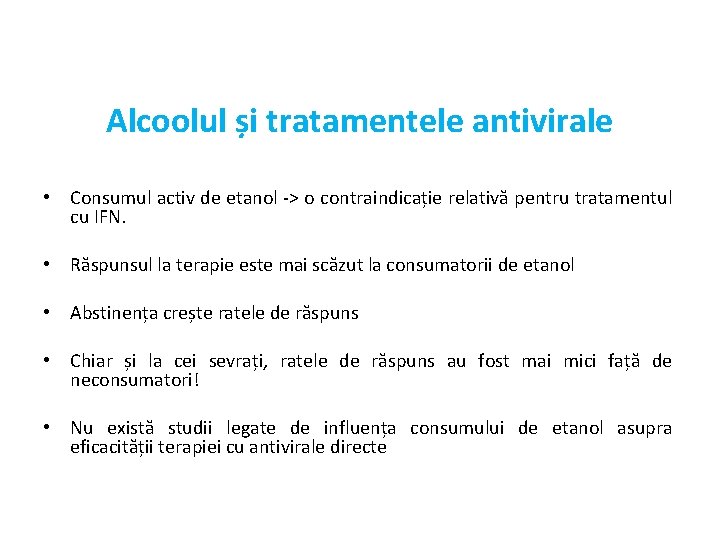 Alcoolul și tratamentele antivirale

• Consumul activ de etanol -> o contraindicație relativă pentru tratamentul cu IFN.

• Răspunsul la terapie este mai scăzut la consumatorii de etanol

• Abstinența crește ratele de răspuns

• Chiar și la cei sevrați, ratele de răspuns au fost mai mici față de neconsumatori!

• Nu există studii legate de influența consumului de etanol asupra eficacității terapiei cu antivirale directe